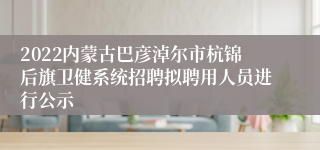 2022内蒙古巴彦淖尔市杭锦后旗卫健系统招聘拟聘用人员进行公示